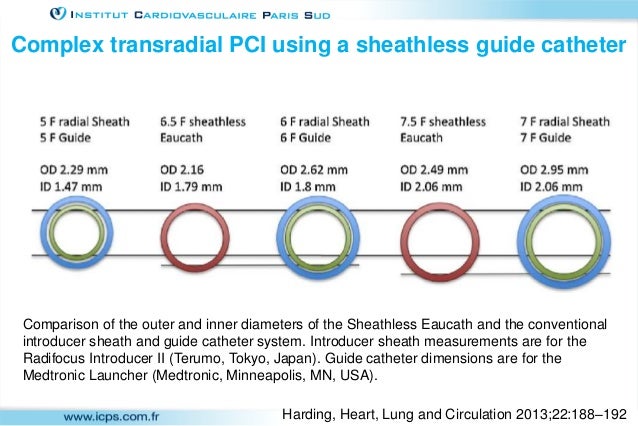 INSTITUT CARDIOVASCULAIRE PARIS SUD

Complex transradial PCI using a sheathless guide catheter

5 F radial Sheath
5 F Guide

OD 2.29 mm
ID 1.47 mm

6.5 F sheathless
Eaucath

OD 2.16
ID 1.79 mm

6 F radial Sheath
6 F Guide

OD 2.62 mm
ID 1.8 mm

7.5 F sheathless
Eaucath

OD 2.49 mm
ID 2.06 mm

7 F radial Sheath
7 F Guide

OD 2.95 mm
ID 2.06 mm

Comparison of the outer and inner diameters of the Sheathless Eaucath and the conventional introducer sheath and guide catheter system. Introducer sheath measurements are for the Radifocus Introducer II (Terumo, Tokyo, Japan). Guide catheter dimensions are for the Medtronic Launcher (Medtronic, Minneapolis, MN, USA).

www.icps.com.fr

Harding, Heart, Lung and Circulation 2013;22:188–192